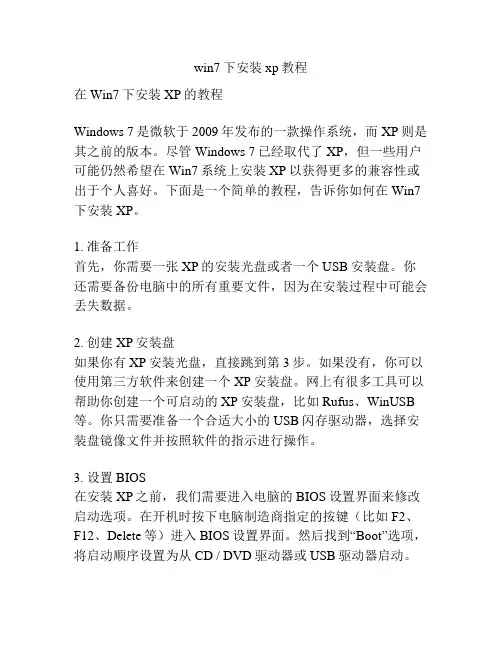 win7 下安装 xp 教程

在 Win7 下安装 XP 的教程

Windows 7 是微软于 2009 年发布的一款操作系统，而 XP 则是其之前的版本。尽管 Windows 7 已经取代了 XP，但一些用户可能仍然希望在 Win7 系统上安装 XP 以获得更多的兼容性或出于个人喜好。下面是一个简单的教程，告诉你如何在 Win7 下安装 XP。

1. 准备工作
首先，你需要一张 XP 的安装光盘或者一个 USB 安装盘。你还需要备份电脑中的所有重要文件，因为在安装过程中可能会丢失数据。

2. 创建 XP 安装盘
如果你有 XP 安装光盘，直接跳到第 3 步。如果没有，你可以使用第三方软件来创建一个 XP 安装盘。网上有很多工具可以帮助你创建一个可启动的 XP 安装盘，比如 Rufus、WinUSB 等。你只需要准备一个合适大小的 USB 闪存驱动器，选择安装盘镜像文件并按照软件的指示进行操作。

3. 设置 BIOS
在安装 XP 之前，我们需要进入电脑的 BIOS 设置界面来修改启动选项。在开机时按下电脑制造商指定的按键（比如 F2、F12、Delete 等）进入 BIOS 设置界面。然后找到“Boot”选项，将启动顺序设置为从 CD / DVD 驱动器或 USB 驱动器启动。